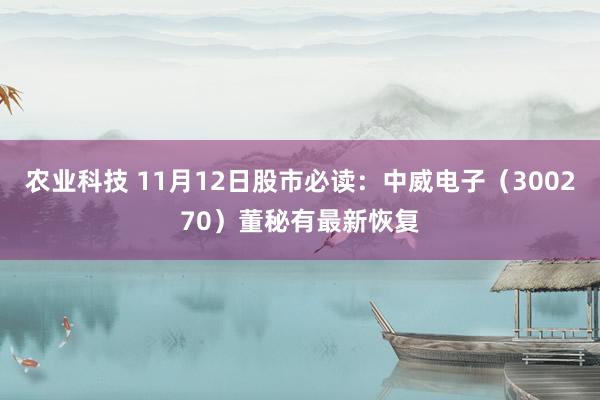 农业科技 11月12日股市必读：中威电子（300270）董秘有最新恢复